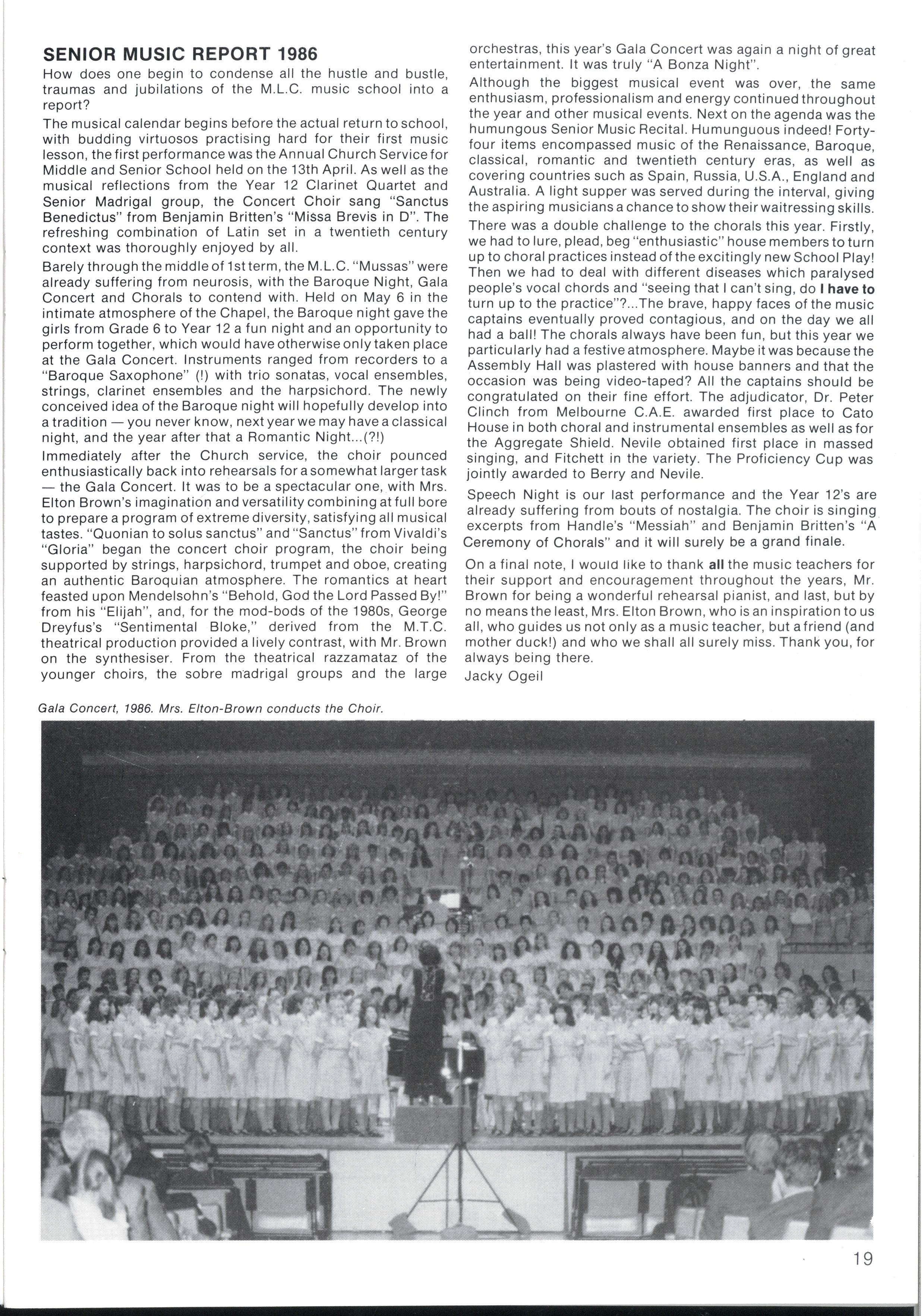 SENIOR MUSIC REPORT 1986

How does one begin to condense all the hustle and bustle, traumas and jubilations of the M.L.C. music school into a report?

The musical calendar begins before the actual return to school, with budding virtuosos practising hard for their first music lesson, the first performance was the Annual Church Service for Middle and Senior School held on the 13th April. As well as the musical reflections from the Year 12 Clarinet Quartet and Senior Madrigal group, the Concert Choir sang "Sanctus Benedictus" from Benjamin Britten's "Missa Brevis in D". The refreshing combination of Latin set in a twentieth century context was thoroughly enjoyed by all.

Barely through the middle of 1st term, the M.L.C. "Mussas" were already suffering from neurosis, with the Baroque Night, Gala Concert and Chorals to contend with. Held on May 6 in the intimate atmosphere of the Chapel, the Baroque night gave the girls from Grade 6 to Year 12 a fun night and an opportunity to perform together, which would have otherwise only taken place at the Gala Concert. Instruments ranged from recorders to a "Baroque Saxophone" (!) with trio sonatas, vocal ensembles, strings, clarinet ensembles and the harpsichord. The newly conceived idea of the Baroque night will hopefully develop into a tradition — you never know, next year we may have a classical night, and the year after that a Romantic Night...(?!)

Immediately after the Church service, the choir pounced enthusiastically back into rehearsals for a somewhat larger task — the Gala Concert. It was to be a spectacular one, with Mrs. Elton Brown's imagination and versatility combining at full bore to prepare a program of extreme diversity, satisfying all musical tastes. "Quonian to solus sanctus" and "Sanctus" from Vivaldi's "Gloria" began the concert choir program, the choir being supported by strings, harpsichord, trumpet and oboe, creating an authentic Baroquian atmosphere. The romantics at heart feasted upon Mendelsohn's "Behold, God the Lord Passed By!" from his "Elijah", and, for the mod-bods of the 1980s, George Dreyfus's "Sentimental Bloke," derived from the M.T.C. theatrical production provided a lively contrast, with Mr. Brown on the synthesiser. From the theatrical razzamataz of the younger choirs, the sobre madrigal groups and the large orchestras, this year's Gala Concert was again a night of great entertainment. It was truly "A Bonza Night".

Although the biggest musical event was over, the same enthusiasm, professionalism and energy continued throughout the year and other musical events. Next on the agenda was the humungous Senior Music Recital. Humunguous indeed! Forty-four items encompassed music of the Renaissance, Baroque, classical, romantic and twentieth century eras, as well as covering countries such as Spain, Russia, U.S.A., England and Australia. A light supper was served during the interval, giving the aspiring musicians a chance to show their waitressing skills.

There was a double challenge to the chorals this year. Firstly, we had to lure, plead, beg "enthusiastic" house members to turn up to choral practices instead of the excitingly new School Play! Then we had to deal with different diseases which paralysed people's vocal chords and "seeing that I can't sing, do I have to turn up to the practice"?...The brave, happy faces of the music captains eventually proved contagious, and on the day we all had a ball! The chorals always have been fun, but this year we particularly had a festive atmosphere. Maybe it was because the Assembly Hall was plastered with house banners and that the occasion was being video-taped? All the captains should be congratulated on their fine effort. The adjudicator, Dr. Peter Clinch from Melbourne C.A.E. awarded first place to Cato House in both choral and instrumental ensembles as well as for the Aggregate Shield. Nevile obtained first place in massed singing, and Fitchett in the variety. The Proficiency Cup was jointly awarded to Berry and Nevile.

Speech Night is our last performance and the Year 12's are already suffering from bouts of nostalgia. The choir is singing excerpts from Handle's "Messiah" and Benjamin Britten's "A Ceremony of Chorals" and it will surely be a grand finale.

On a final note, I would like to thank all the music teachers for their support and encouragement throughout the years, Mr. Brown for being a wonderful rehearsal pianist, and last, but by no means the least, Mrs. Elton Brown, who is an inspiration to us all, who guides us not only as a music teacher, but a friend (and mother duck!) and who we shall all surely miss. Thank you, for always being there.
Jacky Ogeil

Gala Concert, 1986. Mrs. Elton-Brown conducts the Choir.

19